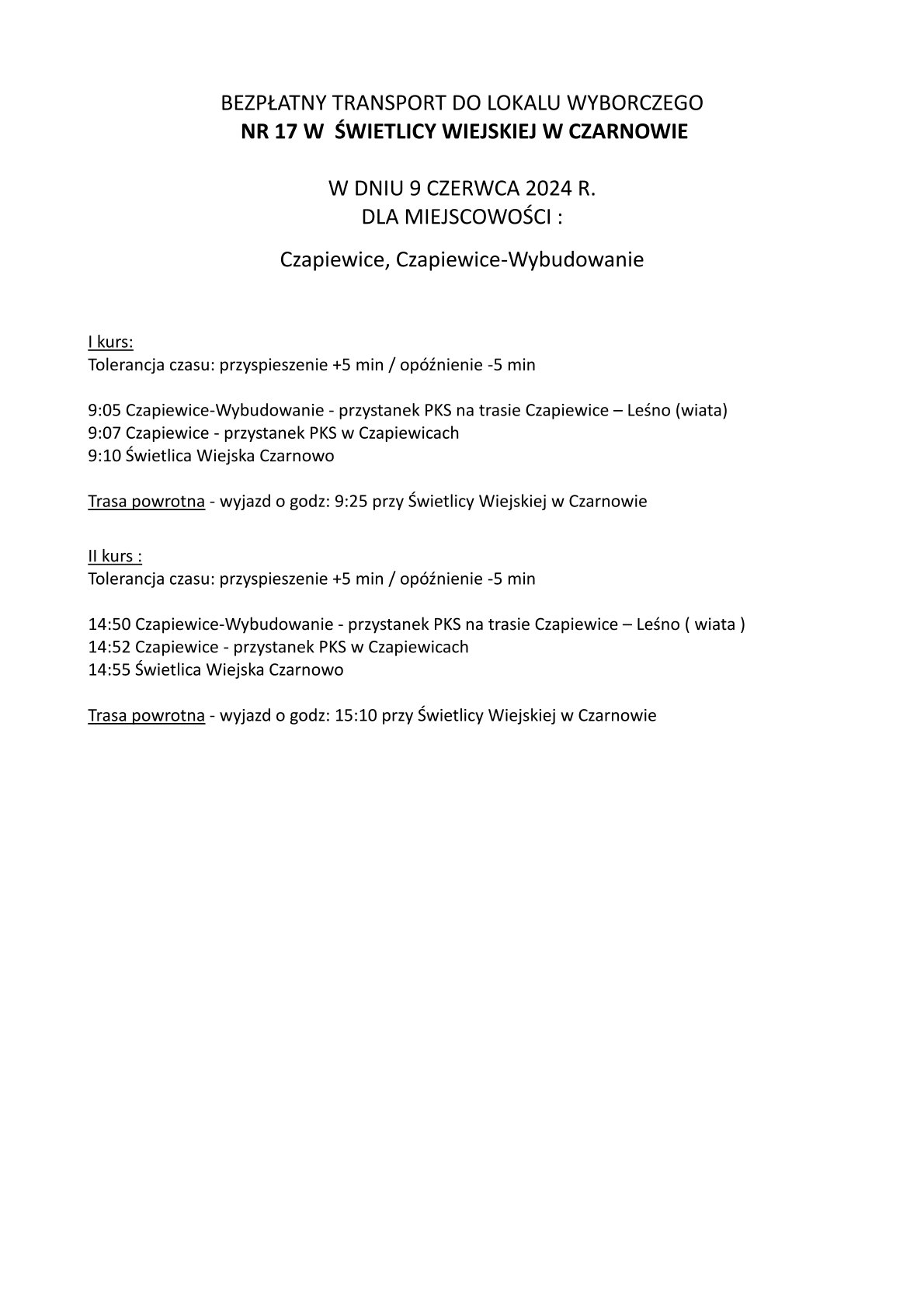 BEZPŁATNY TRANSPORT DO LOKALU WYBORCZEGO
NR 17 W ŚWIETLICY WIEJSKIEJ W CZARNOWIE

W DNIU 9 CZERWCA 2024 R.
DLA MIEJSCOWOŚCI :

Czapiewice, Czapiewice-Wybudowanie

I kurs:
Tolerancja czasu: przyspieszenie +5 min / opóźnienie -5 min

9:05 Czapiewice-Wybudowanie - przystanek PKS na trasie Czapiewice – Leśno (wiata)
9:07 Czapiewice - przystanek PKS w Czapiewicach
9:10 Świetlica Wiejska Czarnowo

Trasa powrotna - wyjazd o godz: 9:25 przy Świetlicy Wiejskiej w Czarnowie

II kurs :
Tolerancja czasu: przyspieszenie +5 min / opóźnienie -5 min

14:50 Czapiewice-Wybudowanie - przystanek PKS na trasie Czapiewice – Leśno ( wiata )
14:52 Czapiewice - przystanek PKS w Czapiewicach
14:55 Świetlica Wiejska Czarnowo

Trasa powrotna - wyjazd o godz: 15:10 przy Świetlicy Wiejskiej w Czarnowie